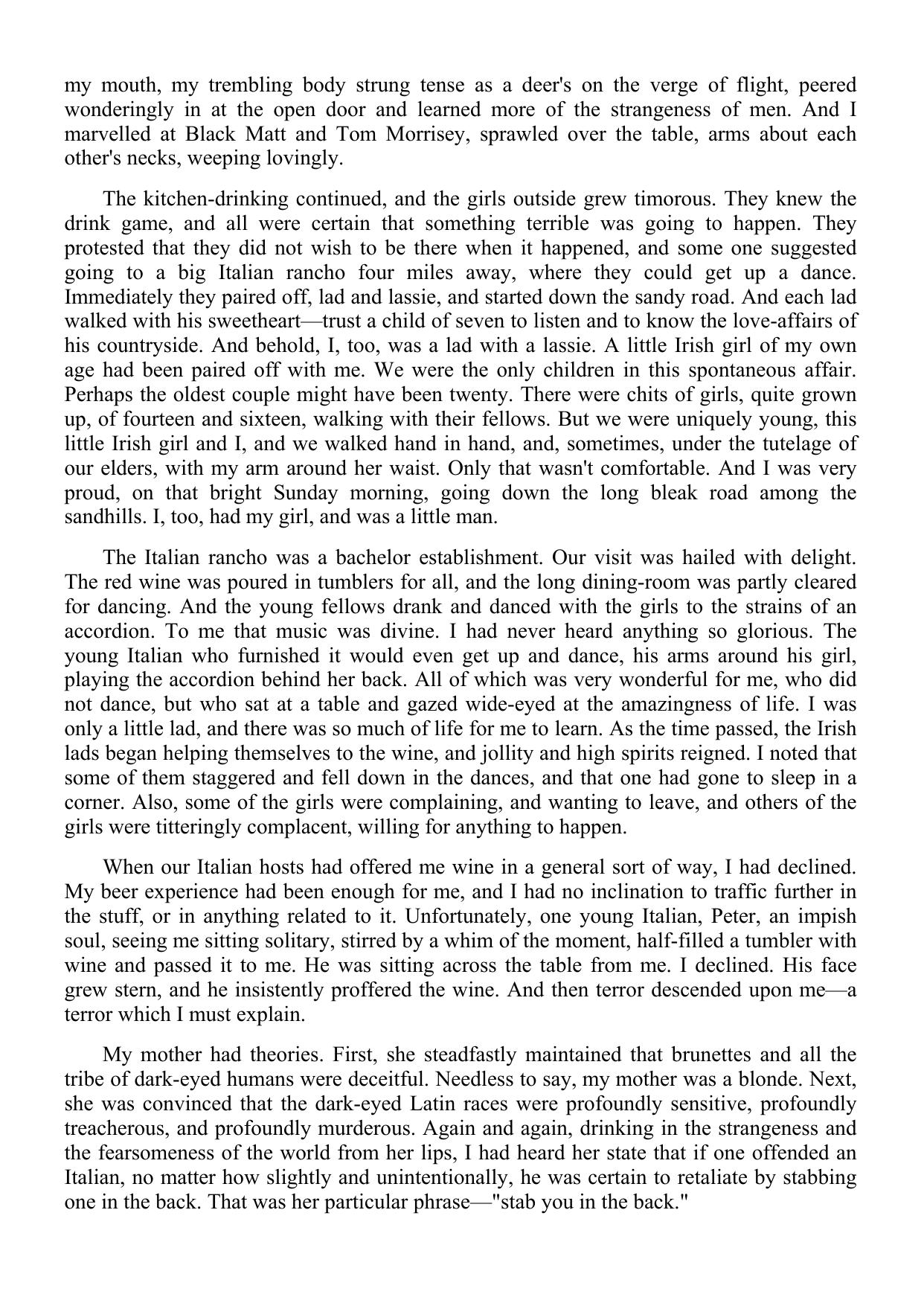 my mouth, my trembling body strung tense as a deer's on the verge of flight, peered wonderingly in at the open door and learned more of the strangeness of men. And I marvelled at Black Matt and Tom Morrisey, sprawled over the table, arms about each other's necks, weeping lovingly.

The kitchen-drinking continued, and the girls outside grew timorous. They knew the drink game, and all were certain that something terrible was going to happen. They protested that they did not wish to be there when it happened, and some one suggested going to a big Italian rancho four miles away, where they could get up a dance. Immediately they paired off, lad and lassie, and started down the sandy road. And each lad walked with his sweetheart—trust a child of seven to listen and to know the love-affairs of his countryside. And behold, I, too, was a lad with a lassie. A little Irish girl of my own age had been paired off with me. We were the only children in this spontaneous affair. Perhaps the oldest couple might have been twenty. There were chits of girls, quite grown up, of fourteen and sixteen, walking with their fellows. But we were uniquely young, this little Irish girl and I, and we walked hand in hand, and, sometimes, under the tutelage of our elders, with my arm around her waist. Only that wasn't comfortable. And I was very proud, on that bright Sunday morning, going down the long bleak road among the sandhills. I, too, had my girl, and was a little man.

The Italian rancho was a bachelor establishment. Our visit was hailed with delight. The red wine was poured in tumblers for all, and the long dining-room was partly cleared for dancing. And the young fellows drank and danced with the girls to the strains of an accordion. To me that music was divine. I had never heard anything so glorious. The young Italian who furnished it would even get up and dance, his arms around his girl, playing the accordion behind her back. All of which was very wonderful for me, who did not dance, but who sat at a table and gazed wide-eyed at the amazingness of life. I was only a little lad, and there was so much of life for me to learn. As the time passed, the Irish lads began helping themselves to the wine, and jollity and high spirits reigned. I noted that some of them staggered and fell down in the dances, and that one had gone to sleep in a corner. Also, some of the girls were complaining, and wanting to leave, and others of the girls were titteringly complacent, willing for anything to happen.

When our Italian hosts had offered me wine in a general sort of way, I had declined. My beer experience had been enough for me, and I had no inclination to traffic further in the stuff, or in anything related to it. Unfortunately, one young Italian, Peter, an impish soul, seeing me sitting solitary, stirred by a whim of the moment, half-filled a tumbler with wine and passed it to me. He was sitting across the table from me. I declined. His face grew stern, and he insistently proffered the wine. And then terror descended upon me—a terror which I must explain.

My mother had theories. First, she steadfastly maintained that brunettes and all the tribe of dark-eyed humans were deceitful. Needless to say, my mother was a blonde. Next, she was convinced that the dark-eyed Latin races were profoundly sensitive, profoundly treacherous, and profoundly murderous. Again and again, drinking in the strangeness and the fearsomeness of the world from her lips, I had heard her state that if one offended an Italian, no matter how slightly and unintentionally, he was certain to retaliate by stabbing one in the back. That was her particular phrase—"stab you in the back."